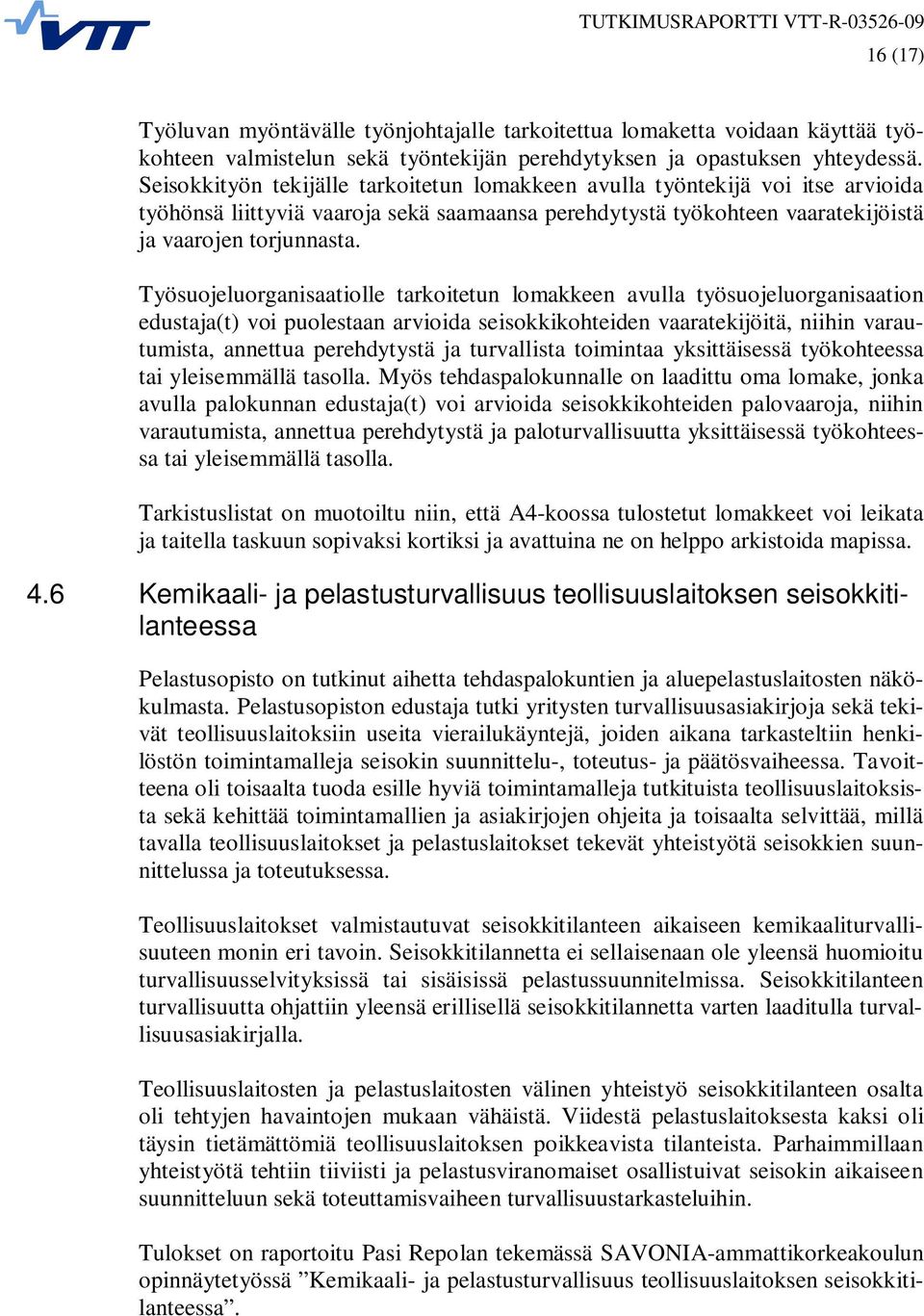 VTT

TUTKIMUSRAPORTTI VTT-R-03526-09
16 (17)

Työluvan myöntävälle työnjohtajalle tarkoitettua lomaketta voidaan käyttää työkohteen valmistelun sekä työntekijän perehdytyksen ja opastuksen yhteydessä. Seisokkityön tekijälle tarkoitetun lomakkeen avulla työntekijä voi itse arvioida työhönsä liittyviä vaaroja sekä saamaansa perehdytystä työkohteen vaaratekijöistä ja vaarojen torjunnasta.

Työsuojeluorganisaatiolle tarkoitetun lomakkeen avulla työsuojeluorganisaation edustaja(t) voi puolestaan arvioida seisokkikohteiden vaaratekijöitä, niihin varautumista, annettua perehdytystä ja turvallista toimintaa yksittäisessä työkohteessa tai yleisemmällä tasolla. Myös tehdaspalokunnalle on laadittu oma lomake, jonka avulla palokunnan edustaja(t) voi arvioida seisokkikohteiden palovaaroja, niihin varautumista, annettua perehdytystä ja paloturvallisuutta yksittäisessä työkohteessa tai yleisemmällä tasolla.

Tarkistuslistat on muotoiltu niin, että A4-koossa tulostetut lomakkeet voi leikata ja taitella taskuun sopivaksi kortiksi ja avattuina ne on helppo arkistoida mapissa.

4.6 Kemikaali- ja pelastusturvallisuus teollisuuslaitoksen seisokkitilanteessa

Pelastusopisto on tutkinut aihetta tehdaspalokuntien ja aluepelastuslaitosten näkökulmasta. Pelastusopiston edustaja tutki yritysten turvallisuusasiakirjoja sekä tekivät teollisuuslaitoksiin useita vierailukäyntejä, joiden aikana tarkasteltiin henkilöstön toimintamalleja seisokin suunnittelu-, toteutus- ja päätösvaiheessa. Tavoitteena oli toisaalta tuoda esille hyviä toimintamalleja tutkituista teollisuuslaitoksista sekä kehittää toimintamallien ja asiakirjojen ohjeita ja toisaalta selvittää, millä tavalla teollisuuslaitokset ja pelastuslaitokset tekevät yhteistyötä seisokkien suunnittelussa ja toteutuksessa.

Teollisuuslaitokset valmistautuvat seisokkitilanteen aikaiseen kemikaaliturvallisuuteen monin eri tavoin. Seisokkitilannetta ei sellaisenaan ole yleensä huomioitu turvallisuusselvityksissä tai sisäisissä pelastussuunnitelmissa. Seisokkitilanteen turvallisuutta ohjattiin yleensä erillisellä seisokkitilannetta varten laaditulla turvallisuusasiakirjalla.

Teollisuuslaitosten ja pelastuslaitosten välinen yhteistyö seisokkitilanteen osalta oli tehtyjen havaintojen mukaan vähäistä. Viidestä pelastuslaitoksesta kaksi oli täysin tietämättömiä teollisuuslaitoksen poikkeavista tilanteista. Parhaimmillaan yhteistyötä tehtiin tiiviisti ja pelastusviranomaiset osallistuivat seisokin aikaiseen suunnitteluun sekä toteuttamisvaiheen turvallisuustarkasteluihin.

Tulokset on raportoitu Pasi Repolan tekemässä SAVONIA-ammattikorkeakoulun opinnäytetyössä ”Kemikaali- ja pelastusturvallisuus teollisuuslaitoksen seisokkitilanteessa”.